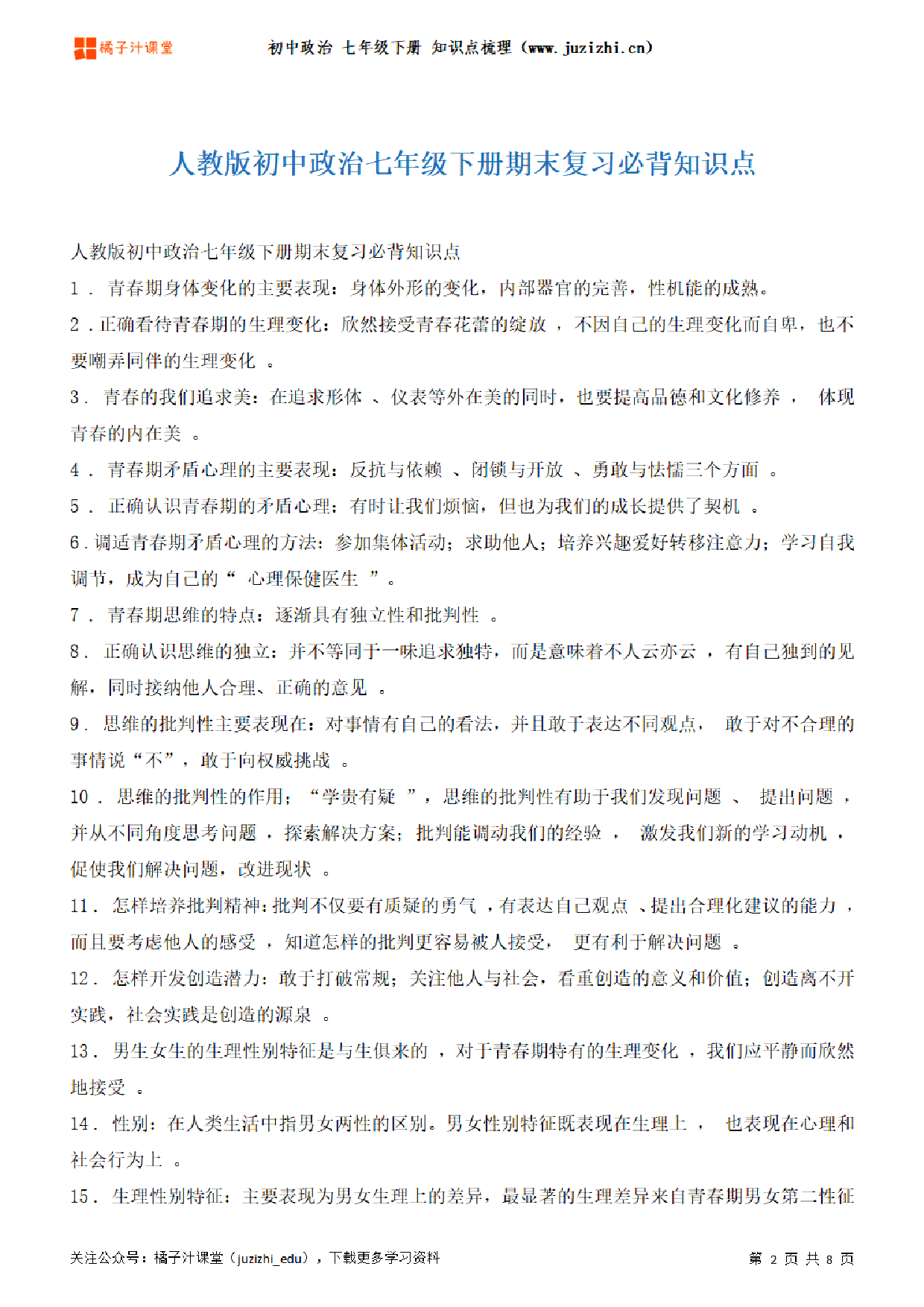 橘子汁课堂　初中政治 七年级下册 知识点梳理（www.juzizhi.cn）

人教版初中政治七年级下册期末复习必背知识点

人教版初中政治七年级下册期末复习必背知识点

1． 青春期身体变化的主要表现：身体外形的变化，内部器官的完善，性机能的成熟。

2．正确看待青春期的生理变化：欣然接受青春花蕾的绽放 ，不因自己的生理变化而自卑，也不要嘲弄同伴的生理变化 。

3． 青春的我们追求美：在追求形体 、仪表等外在美的同时，也要提高品德和文化修养 ， 体现青春的内在美 。

4． 青春期矛盾心理的主要表现：反抗与依赖 、闭锁与开放 、勇敢与怯懦三个方面 。

5． 正确认识青春期的矛盾心理：有时让我们烦恼，但也为我们的成长提供了契机 。

6．调适青春期矛盾心理的方法：参加集体活动；求助他人；培养兴趣爱好转移注意力；学习自我调节，成为自己的“ 心理保健医生 ”。

7． 青春期思维的特点：逐渐具有独立性和批判性 。

8． 正确认识思维的独立：并不等同于一味追求独特，而是意味着不人云亦云 ，有自己独到的见解，同时接纳他人合理、正确的意见 。

9． 思维的批判性主要表现在：对事情有自己的看法，并且敢于表达不同观点， 敢于对不合理的事情说“不”，敢于向权威挑战 。

10． 思维的批判性的作用；“学贵有疑 ”，思维的批判性有助于我们发现问题 、 提出问题 ，并从不同角度思考问题 ，探索解决方案；批判能调动我们的经验 ， 激发我们新的学习动机 ，促使我们解决问题，改进现状 。

11． 怎样培养批判精神：批判不仅要有质疑的勇气 ，有表达自己观点 、提出合理化建议的能力 ，而且要考虑他人的感受 ，知道怎样的批判更容易被人接受， 更有利于解决问题 。

12． 怎样开发创造潜力：敢于打破常规；关注他人与社会，看重创造的意义和价值；创造离不开实践，社会实践是创造的源泉 。

13． 男生女生的生理性别特征是与生俱来的 ，对于青春期特有的生理变化 ，我们应平静而欣然地接受 。

14． 性别：在人类生活中指男女两性的区别。男女性别特征既表现在生理上 ， 也表现在心理和社会行为上 。

15． 生理性别特征：主要表现为男女生理上的差异，最显著的生理差异来自青春期男女第二性征

关注公众号：橘子汁课堂（juzizhi_edu），下载更多学习资料　第 2 页 共 8 页